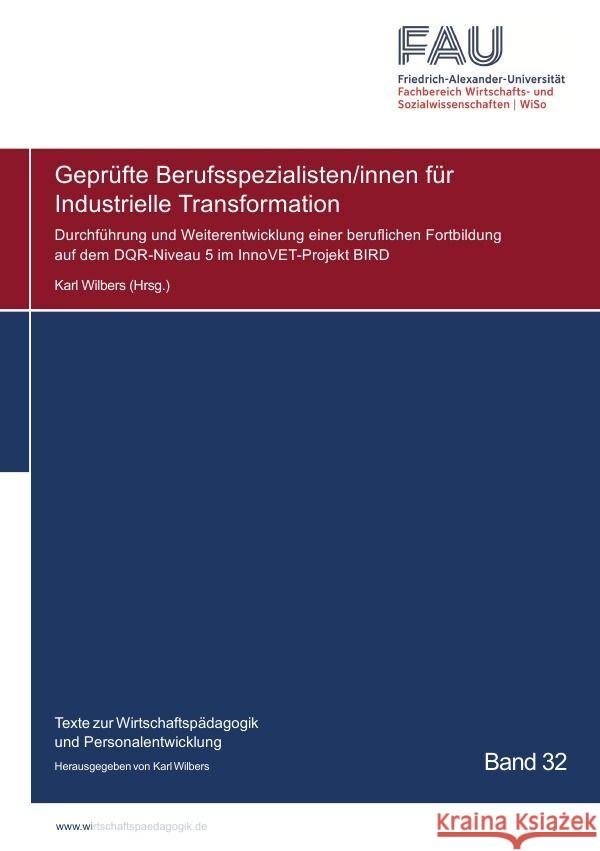 FAU
Friedrich-Alexander-Universität
Fachbereich Wirtschafts- und Sozialwissenschaften | WiSo

Geprüfte Berufsspezialisten/innen für Industrielle Transformation

Durchführung und Weiterentwicklung einer beruflichen Fortbildung auf dem DQR-Niveau 5 im InnoVET-Projekt BIRD

Karl Wilbers (Hrsg.)

Texte zur Wirtschaftspädagogik und Personalentwicklung

Herausgegeben von Karl Wilbers

Band 32

www.wirtschaftspaedagogik.de